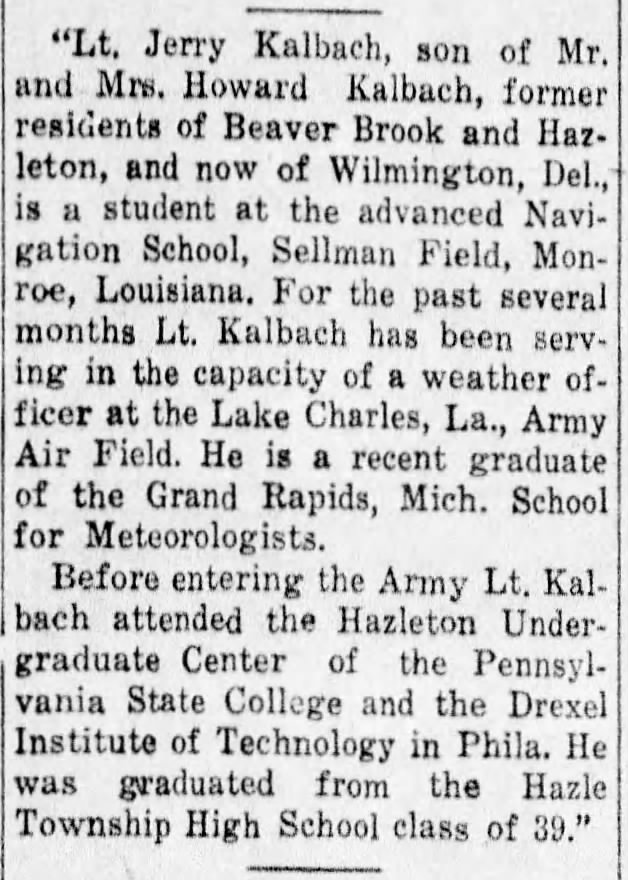 "Lt. Jerry Kalbach, son of Mr. and Mrs. Howard Kalbach, former residents of Beaver Brook and Hazleton, and now of Wilmington, Del., is a student at the advanced Navigation School, Sellman Field, Monroe, Louisiana. For the past several months Lt. Kalbach has been serving in the capacity of a weather officer at the Lake Charles, La., Army Air Field. He is a recent graduate of the Grand Rapids, Mich. School for Meteorologists.

Before entering the Army Lt. Kalbach attended the Hazleton Undergraduate Center of the Pennsylvania State College and the Drexel Institute of Technology in Phila. He was graduated from the Hazle Township High School class of 39."